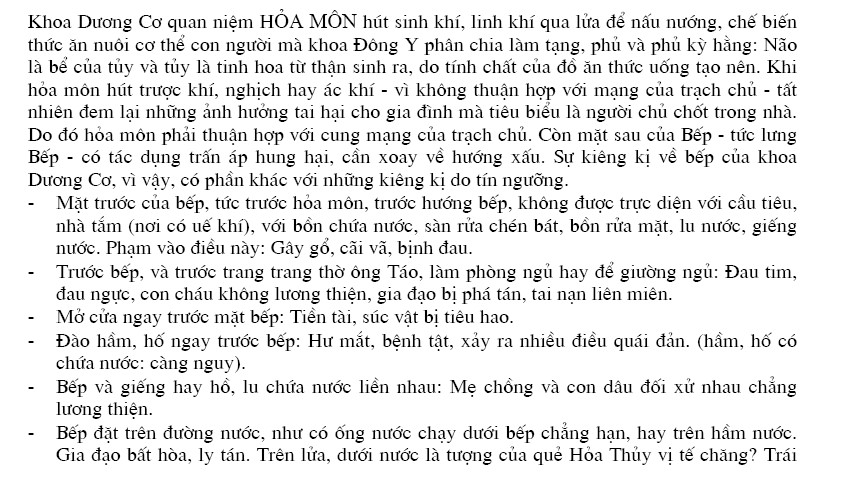 Khoa Dương Cơ quan niệm HỎA MÔN hút sinh khí, linh khí qua lửa để nấu nướng, chế biến thức ăn nuôi cơ thể con người mà khoa Đông Y phân chia làm tạng, phủ và phủ kỳ hằng: Não là bể của tủy và tủy là tinh hoa từ thận sinh ra, do tính chất của đồ ăn thức uống tạo nên. Khi hỏa môn hút trược khí, nghịch hay ác khí - vì không thuận hợp với mạng của trạch chủ - tất nhiên đem lại những ảnh hưởng tai hại cho gia đình mà tiêu biểu là người chủ chốt trong nhà. Do đó hỏa môn phải thuận hợp với cung mạng của trạch chủ. Còn mặt sau của Bếp - tức lưng Bếp - có tác dụng trấn áp hung hại, cần xoay về hướng xấu. Sự kiêng kị về bếp của khoa Dương Cơ, vì vậy, có phần khác với những kiêng kị do tín ngưỡng.

- Mặt trước của bếp, tức trước hỏa môn, trước hướng bếp, không được trực diện với cầu tiêu, nhà tắm (nơi có uế khí), với bồn chứa nước, sàn rửa chén bát, bồn rửa mặt, lu nước, giếng nước. Phạm vào điều này: Gây gổ, cãi vã, bịnh đau.
- Trước bếp, và trước trang trang thờ ông Táo, làm phòng ngủ hay để giường ngủ: Đau tim, đau ngực, con cháu không lương thiện, gia đạo bị phá tán, tai nạn liên miên.
- Mở cửa ngay trước mặt bếp: Tiền tài, súc vật bị tiêu hao.
- Đào hầm, hố ngay trước bếp: Hư mắt, bệnh tật, xảy ra nhiều điều quái đản. (hầm, hố có chứa nước: càng nguy).
- Bếp và giếng hay hồ, lu chứa nước liền nhau: Mẹ chồng và con dâu đối xử nhau chẳng lương thiện.
- Bếp đặt trên đường nước, như có ống nước chạy dưới bếp chẳng hạn, hay trên hầm nước. Gia đạo bất hòa, ly tán. Trên lửa, dưới nước là tượng của quẻ Hỏa Thủy vị tế chăng? Trái